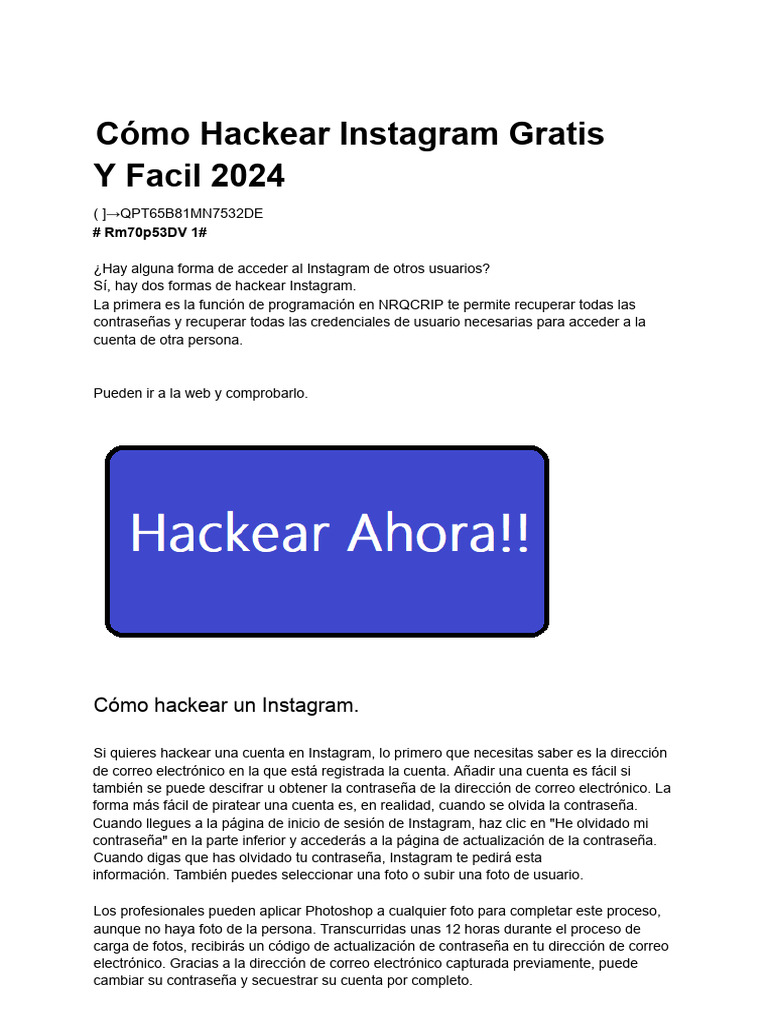 Cómo Hackear Instagram Gratis Y Facil 2024

( ]→QPT65B81MN7532DE
# Rm70p53DV 1#

¿Hay alguna forma de acceder al Instagram de otros usuarios?
Sí, hay dos formas de hackear Instagram.
La primera es la función de programación en NRQCRIP te permite recuperar todas las contraseñas y recuperar todas las credenciales de usuario necesarias para acceder a la cuenta de otra persona.

Pueden ir a la web y comprobarlo.

Hackear Ahora!!

Cómo hackear un Instagram.

Si quieres hackear una cuenta en Instagram, lo primero que necesitas saber es la dirección de correo electrónico en la que está registrada la cuenta. Añadir una cuenta es fácil si también se puede descifrar u obtener la contraseña de la dirección de correo electrónico. La forma más fácil de piratear una cuenta es, en realidad, cuando se olvida la contraseña. Cuando llegues a la página de inicio de sesión de Instagram, haz clic en "He olvidado mi contraseña" en la parte inferior y accederás a la página de actualización de la contraseña. Cuando digas que has olvidado tu contraseña, Instagram te pedirá esta información. También puedes seleccionar una foto o subir una foto de usuario.

Los profesionales pueden aplicar Photoshop a cualquier foto para completar este proceso, aunque no haya foto de la persona. Transcurridas unas 12 horas durante el proceso de carga de fotos, recibirás un código de actualización de contraseña en tu dirección de correo electrónico. Gracias a la dirección de correo electrónico capturada previamente, puede cambiar su contraseña y secuestrar su cuenta por completo.